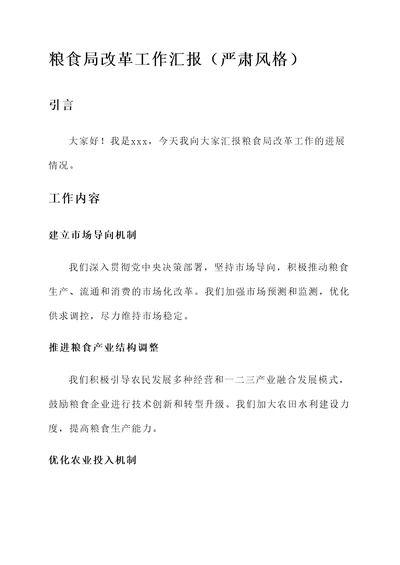 粮食局改革工作汇报（严肃风格）

引言

大家好！我是xxx，今天我向大家汇报粮食局改革工作的进展情况。

工作内容

建立市场导向机制

我们深入贯彻党中央决策部署，坚持市场导向，积极推动粮食生产、流通和消费的市场化改革。我们加强市场预测和监测，优化供求调控，尽力维持市场稳定。

推进粮食产业结构调整

我们积极引导农民发展多种经营和一二三产业融合发展模式，鼓励粮食企业进行技术创新和转型升级。我们加大农田水利建设力度，提高粮食生产能力。

优化农业投入机制